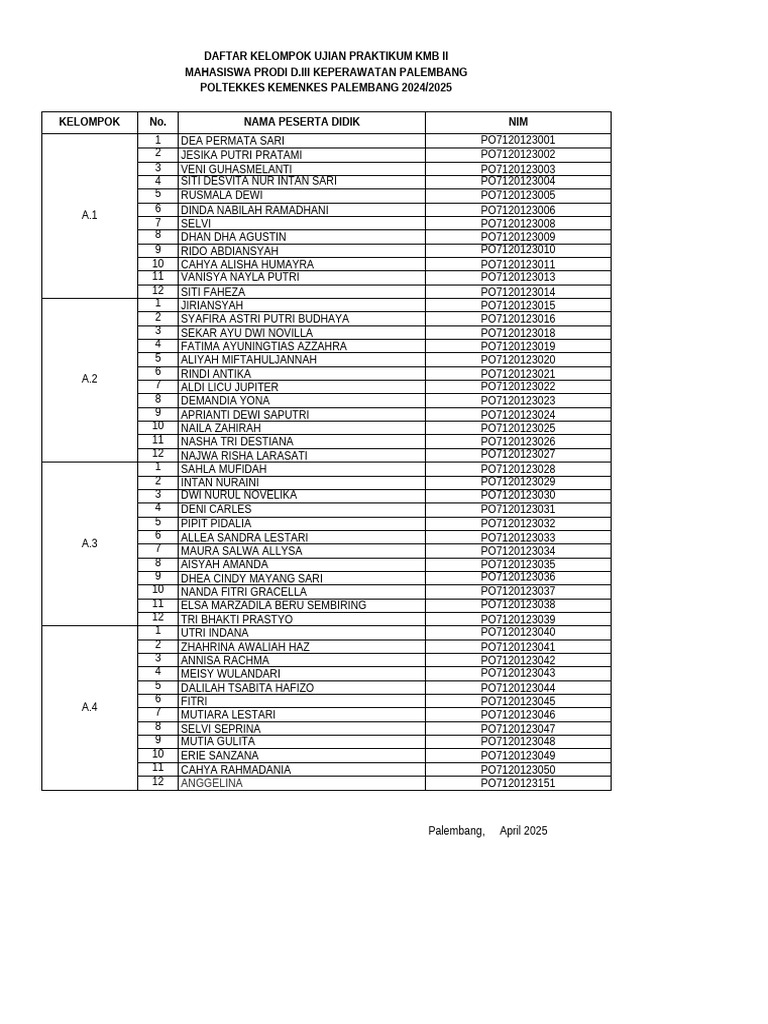 DAFTAR KELOMPOK UJIAN PRAKTIKUM KMB II
MAHASISWA PRODI D.III KEPERAWATAN PALEMBANG
POLTEKKES KEMENKES PALEMBANG 2024/2025

| KELOMPOK | No. | NAMA PESERTA DIDIK | NIM |
|---|---|---|---|
| A.1 | 1 | DEA PERMATA SARI | PO7120123001 |
| | 2 | JESIKA PUTRI PRATAMI | PO7120123002 |
| | 3 | VENI GUHASMELANTI | PO7120123003 |
| | 4 | SITI DESVITA NUR INTAN SARI | PO7120123004 |
| | 5 | RUSMALA DEWI | PO7120123005 |
| | 6 | DINDA NABILAH RAMADHANI | PO7120123006 |
| | 7 | SELVI | PO7120123008 |
| | 8 | DHAN DHA AGUSTIN | PO7120123009 |
| | 9 | RIDO ABDIANSYAH | PO7120123010 |
| | 10 | CAHYA ALISHA HUMAYRA | PO7120123011 |
| | 11 | VANISYA NAYLA PUTRI | PO7120123013 |
| | 12 | SITI FAHEZA | PO7120123014 |
| A.2 | 1 | JIRIANSYAH | PO7120123015 |
| | 2 | SYAFIRA ASTRI PUTRI BUDHAYA | PO7120123016 |
| | 3 | SEKAR AYU DWI NOVILLA | PO7120123018 |
| | 4 | FATIMA AYUNINGTIAS AZZAHRA | PO7120123019 |
| | 5 | ALIYAH MIFTAHULJANNAH | PO7120123020 |
| | 6 | RINDI ANTIKA | PO7120123021 |
| | 7 | ALDI LICU JUPITER | PO7120123022 |
| | 8 | DEMANDIA YONA | PO7120123023 |
| | 9 | APRIANTI DEWI SAPUTRI | PO7120123024 |
| | 10 | NAILA ZAHIRAH | PO7120123025 |
| | 11 | NASHA TRI DESTIANA | PO7120123026 |
| | 12 | NAJWA RISHA LARASATI | PO7120123027 |
| A.3 | 1 | SAHLA MUFIDAH | PO7120123028 |
| | 2 | INTAN NURAINI | PO7120123029 |
| | 3 | DWI NURUL NOVELIKA | PO7120123030 |
| | 4 | DENI CARLES | PO7120123031 |
| | 5 | PIPIT PIDALIA | PO7120123032 |
| | 6 | ALLEA SANDRA LESTARI | PO7120123033 |
| | 7 | MAURA SALWA ALLYSA | PO7120123034 |
| | 8 | AISYAH AMANDA | PO7120123035 |
| | 9 | DHEA CINDY MAYANG SARI | PO7120123036 |
| | 10 | NANDA FITRI GRACELLA | PO7120123037 |
| | 11 | ELSA MARZADILA BERU SEMBIRING | PO7120123038 |
| | 12 | TRI BHAKTI PRASTYO | PO7120123039 |
| A.4 | 1 | UTRI INDANA | PO7120123040 |
| | 2 | ZHAHRINA AWALIAH HAZ | PO7120123041 |
| | 3 | ANNISA RACHMA | PO7120123042 |
| | 4 | MEISY WULANDARI | PO7120123043 |
| | 5 | DALILAH TSABITA HAFIZO | PO7120123044 |
| | 6 | FITRI | PO7120123045 |
| | 7 | MUTIARA LESTARI | PO7120123046 |
| | 8 | SELVI SEPRINA | PO7120123047 |
| | 9 | MUTIA GULITA | PO7120123048 |
| | 10 | ERIE SANZANA | PO7120123049 |
| | 11 | CAHYA RAHMADANIA | PO7120123050 |
| | 12 | ANGGELINA | PO7120123151 |

Palembang, April 2025